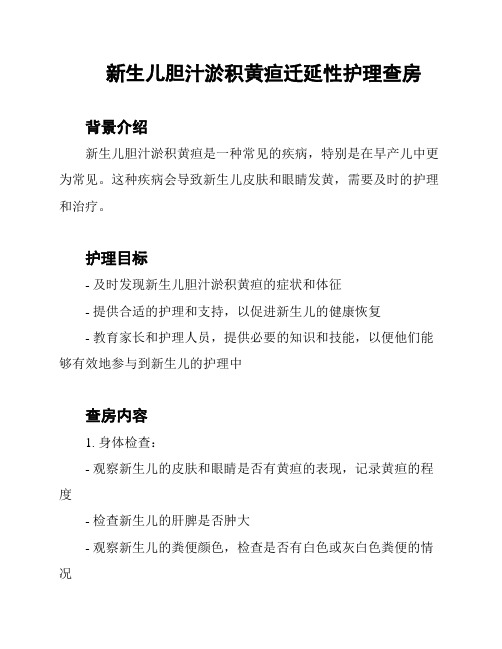 新生儿胆汁淤积黄疸迁延性护理查房

背景介绍

新生儿胆汁淤积黄疸是一种常见的疾病，特别是在早产儿中更为常见。这种疾病会导致新生儿皮肤和眼睛发黄，需要及时的护理和治疗。

护理目标

- 及时发现新生儿胆汁淤积黄疸的症状和体征

- 提供合适的护理和支持，以促进新生儿的健康恢复

- 教育家长和护理人员，提供必要的知识和技能，以便他们能够有效地参与到新生儿的护理中

查房内容

1. 身体检查：

- 观察新生儿的皮肤和眼睛是否有黄疸的表现，记录黄疸的程度

- 检查新生儿的肝脾是否肿大

- 观察新生儿的粪便颜色，检查是否有白色或灰白色粪便的情况